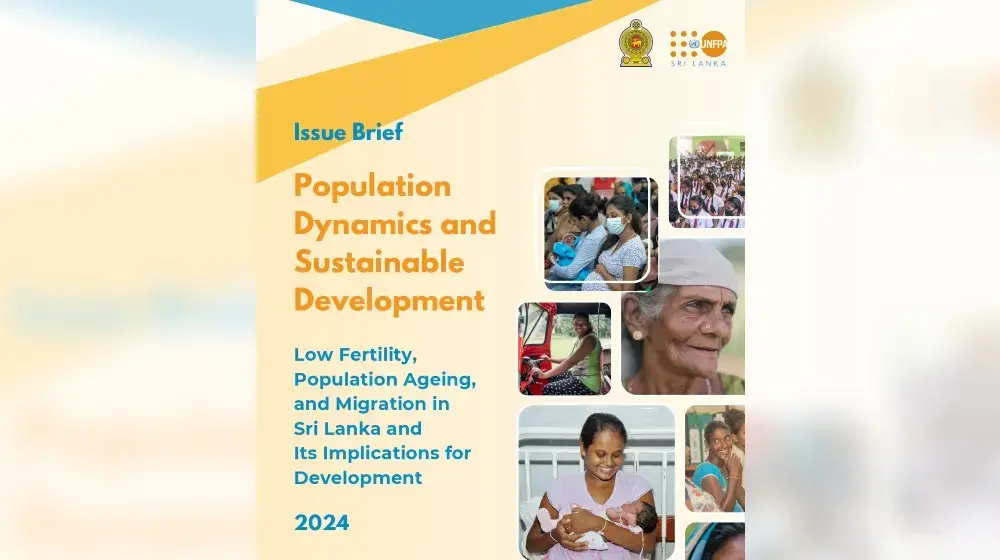 UNFPA
SRI LANKA

Issue Brief

Population Dynamics and Sustainable Development

Low Fertility, Population Ageing, and Migration in Sri Lanka and Its Implications for Development

2024